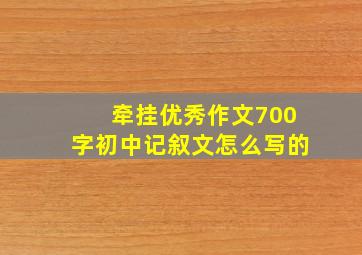 牵挂优秀作文700字初中记叙文怎么写的